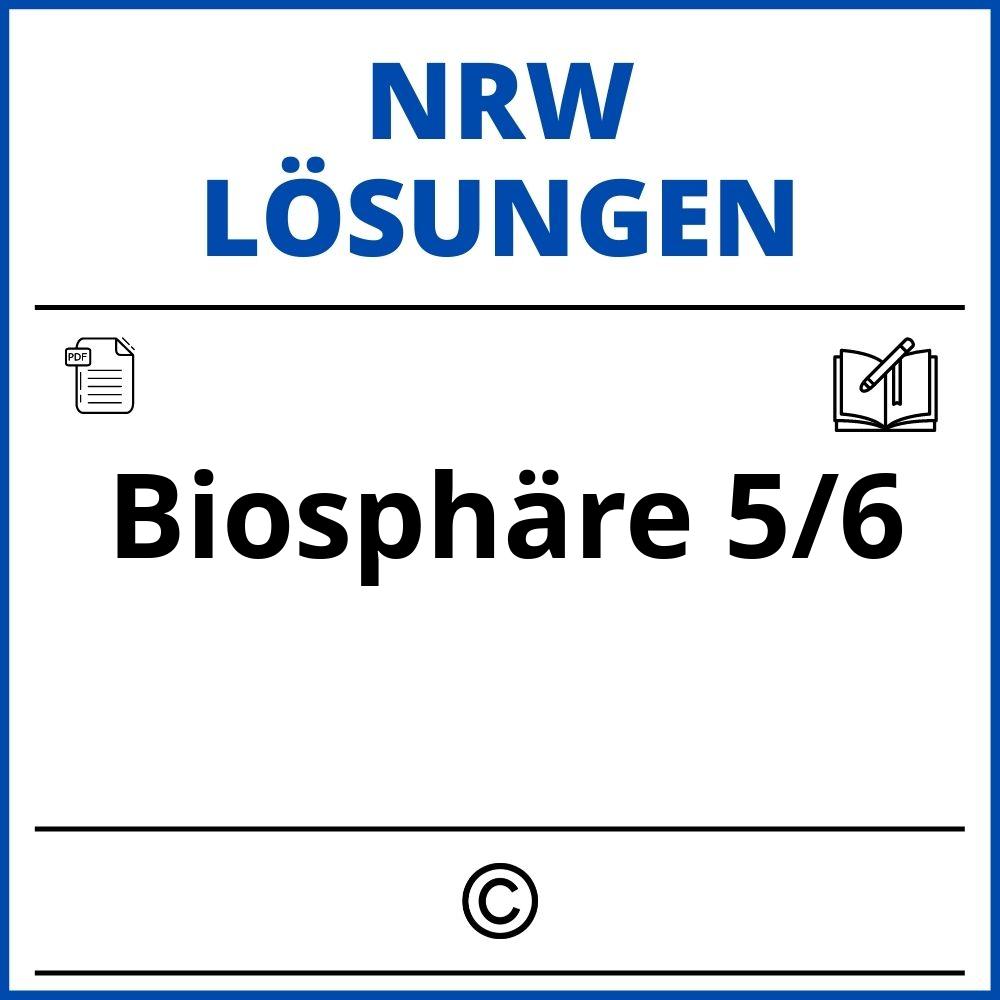 NRW
LÖSUNGEN

PDF

Biosphäre 5/6

©